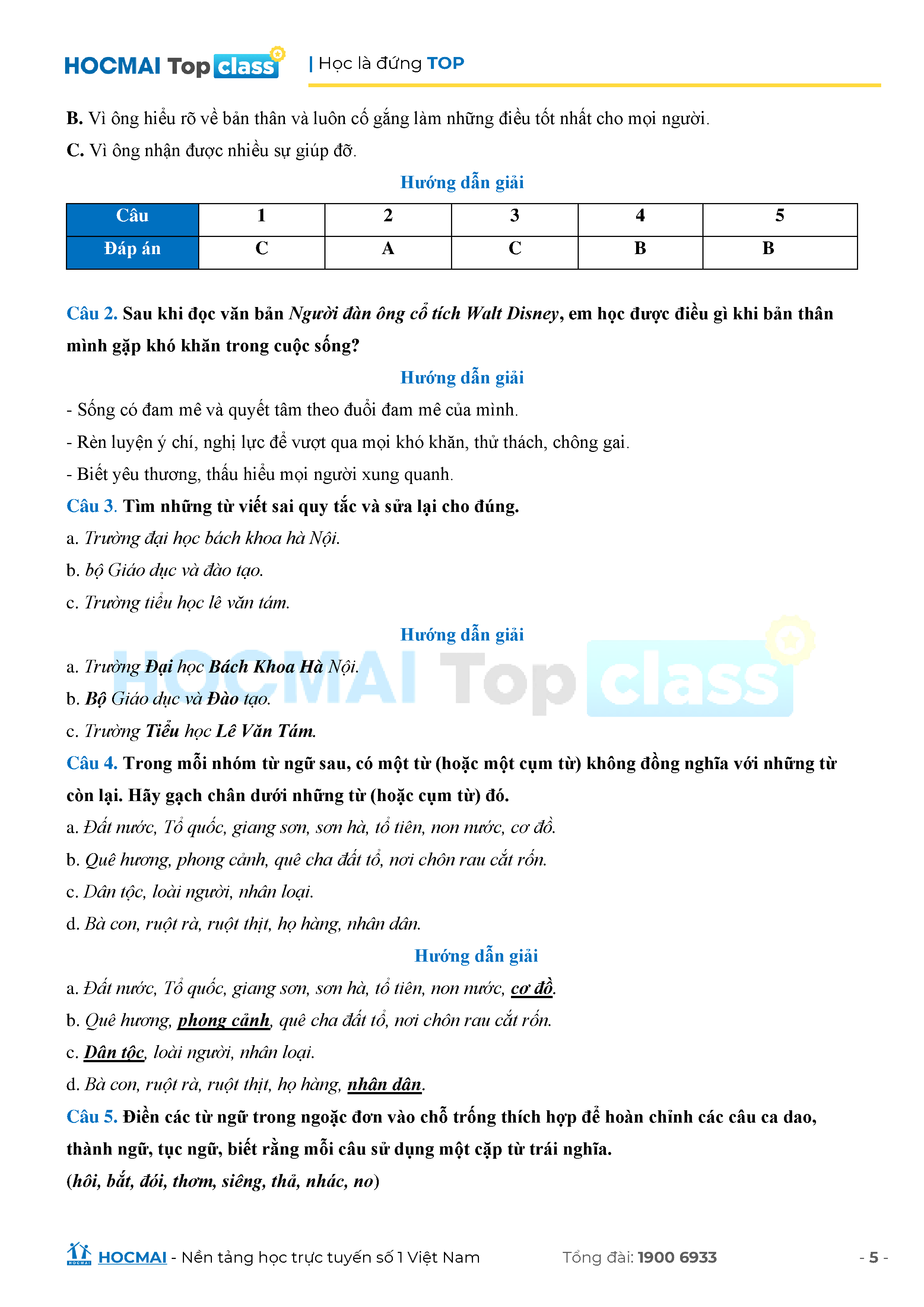 HOCMAI Top class | Học là đứng TOP

B. Vì ông hiểu rõ về bản thân và luôn cố gắng làm những điều tốt nhất cho mọi người.

C. Vì ông nhận được nhiều sự giúp đỡ.

Hướng dẫn giải

| Câu | 1 | 2 | 3 | 4 | 5 |
|---|---|---|---|---|---|
| Đáp án | C | A | C | B | B |

Câu 2. Sau khi đọc văn bản Người đàn ông cổ tích Walt Disney, em học được điều gì khi bản thân mình gặp khó khăn trong cuộc sống?

Hướng dẫn giải

- Sống có đam mê và quyết tâm theo đuổi đam mê của mình.

- Rèn luyện ý chí, nghị lực để vượt qua mọi khó khăn, thử thách, chông gai.

- Biết yêu thương, thấu hiểu mọi người xung quanh.

Câu 3. Tìm những từ viết sai quy tắc và sửa lại cho đúng.

a. Trường đại học bách khoa hà Nội.

b. bộ Giáo dục và đào tạo.

c. Trường tiểu học lê văn tám.

Hướng dẫn giải

a. Trường Đại học Bách Khoa Hà Nội.

b. Bộ Giáo dục và Đào tạo.

c. Trường Tiểu học Lê Văn Tám.

HOCMAI Top class

Câu 4. Trong mỗi nhóm từ ngữ sau, có một từ (hoặc một cụm từ) không đồng nghĩa với những từ còn lại. Hãy gạch chân dưới những từ (hoặc cụm từ) đó.

a. Đất nước, Tổ quốc, giang sơn, sơn hà, tổ tiên, non nước, cơ đồ.

b. Quê hương, phong cảnh, quê cha đất tổ, nơi chôn rau cắt rốn.

c. Dân tộc, loài người, nhân loại.

d. Bà con, ruột rà, ruột thịt, họ hàng, nhân dân.

Hướng dẫn giải

a. Đất nước, Tổ quốc, giang sơn, sơn hà, tổ tiên, non nước, cơ đồ.

b. Quê hương, phong cảnh, quê cha đất tổ, nơi chôn rau cắt rốn.

c. Dân tộc, loài người, nhân loại.

d. Bà con, ruột rà, ruột thịt, họ hàng, nhân dân.

Câu 5. Điền các từ ngữ trong ngoặc đơn vào chỗ trống thích hợp để hoàn chỉnh các câu ca dao, thành ngữ, tục ngữ, biết rằng mỗi câu sử dụng một cặp từ trái nghĩa.

(hôi, bắt, đói, thơm, siêng, thả, nhác, no)

HOCMAI - Nền tảng học trực tuyến số 1 Việt Nam Tổng đài: 1900 6933 - 5 -